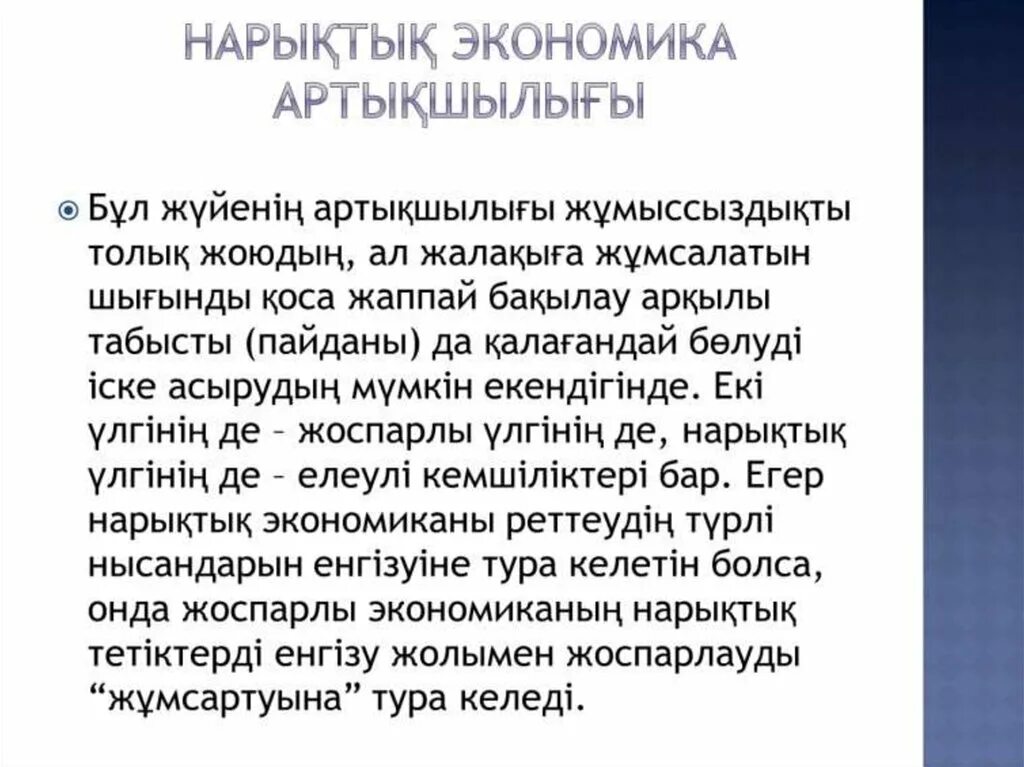 НАРЫҚТЫҚ ЭКОНОМИКА АРТЫҚШЫЛЫҒЫ

Бұл жүйенің артықшылығы жұмыссыздықты толық жоюдың, ал жалақыға жұмсалатын шығынды қоса жаппай бақылау арқылы табысты (пайданы) да қалағандай бөлуді іске асырудың мүмкін екендігінде. Екі үлгінің де – жоспарлы үлгінің де, нарықтық үлгінің де – елеулі кемшіліктері бар. Егер нарықтық экономиканы реттеудің түрлі нысандарын енгізуіне тура келетін болса, онда жоспарлы экономиканың нарықтық тетіктерді енгізу жолымен жоспарлауды “жұмсартуына” тура келеді.